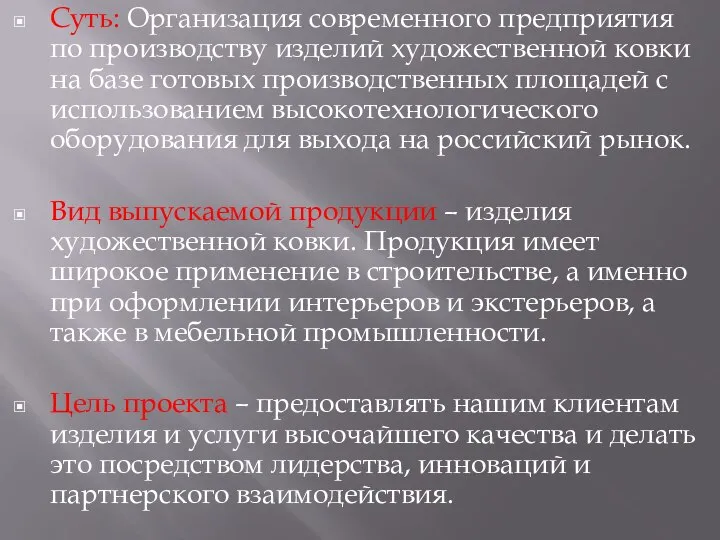 Суть: Организация современного предприятия по производству изделий художественной ковки на базе готовых производственных площадей с использованием высокотехнологического оборудования для выхода на российский рынок.

Вид выпускаемой продукции – изделия художественной ковки. Продукция имеет широкое применение в строительстве, а именно при оформлении интерьеров и экстерьеров, а также в мебельной промышленности.

Цель проекта – предоставлять нашим клиентам изделия и услуги высочайшего качества и делать это посредством лидерства, инноваций и партнерского взаимодействия.